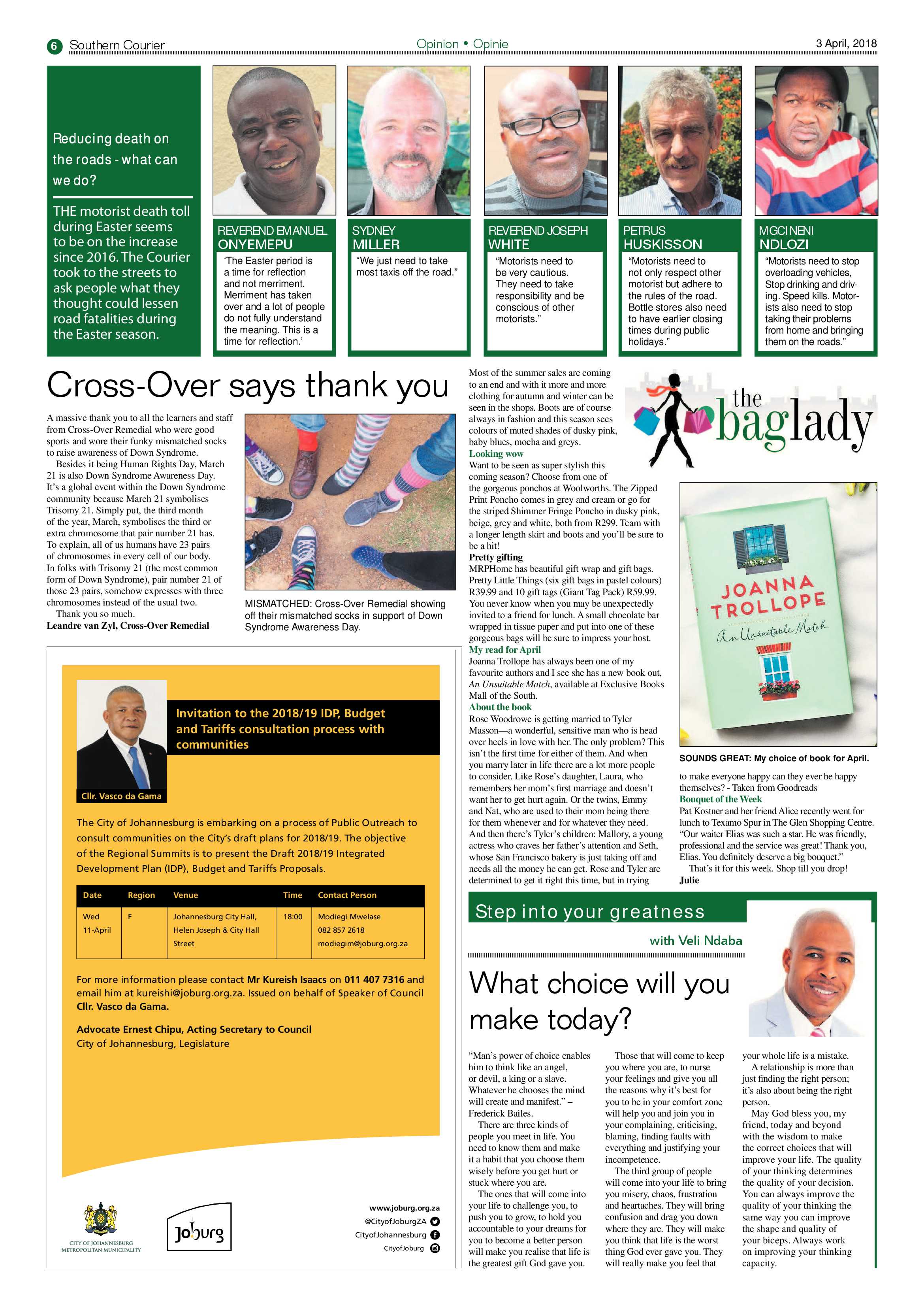 6 Southern Courier

Opinion • Opinie

3 April, 2018

Reducing death on the roads - what can we do?

THE motorist death toll during Easter seems to be on the increase since 2016. The Courier took to the streets to ask people what they thought could lessen road fatalities during the Easter season.

REVEREND EMANUEL
ONYEMEPU
'The Easter period is a time for reflection and not merriment. Merriment has taken over and a lot of people do not fully understand the meaning. This is a time for reflection.'

SYDNEY
MILLER
"We just need to take most taxis off the road."

REVEREND JOSEPH
WHITE
"Motorists need to be very cautious. They need to take responsibility and be conscious of other motorists."

PETRUS
HUSKISSON
"Motorists need to not only respect other motorist but adhere to the rules of the road. Bottle stores also need to have earlier closing times during public holidays."

MGCINENI
NDLOZI
"Motorists need to stop overloading vehicles, Stop drinking and driving. Speed kills. Motorists also need to stop taking their problems from home and bringing them on the roads."

Cross-Over says thank you

A massive thank you to all the learners and staff from Cross-Over Remedial who were good sports and wore their funky mismatched socks to raise awareness of Down Syndrome.

Besides it being Human Rights Day, March 21 is also Down Syndrome Awareness Day. It's a global event within the Down Syndrome community because March 21 symbolises Trisomy 21. Simply put, the third month of the year, March, symbolises the third or extra chromosome that pair number 21 has. To explain, all of us humans have 23 pairs of chromosomes in every cell of our body. In folks with Trisomy 21 (the most common form of Down Syndrome), pair number 21 of those 23 pairs, somehow expresses with three chromosomes instead of the usual two.

Thank you so much.

Leandre van Zyl, Cross-Over Remedial

MISMATCHED: Cross-Over Remedial showing off their mismatched socks in support of Down Syndrome Awareness Day.

Invitation to the 2018/19 IDP, Budget and Tariffs consultation process with communities

Cllr. Vasco da Gama

The City of Johannesburg is embarking on a process of Public Outreach to consult communities on the City's draft plans for 2018/19. The objective of the Regional Summits is to present the Draft 2018/19 Integrated Development Plan (IDP), Budget and Tariffs Proposals.

| Date | Region | Venue | Time | Contact Person |
|---|---|---|---|---|
| Wed 11-April | F | Johannesburg City Hall, Helen Joseph & City Hall Street | 18:00 | Modiegi Mwelase 082 857 2618 modiegim@joburg.org.za |

For more information please contact Mr Kureish Isaacs on 011 407 7316 and email him at kureishi@joburg.org.za. Issued on behalf of Speaker of Council Cllr. Vasco da Gama.

Advocate Ernest Chipu, Acting Secretary to Council
City of Johannesburg, Legislature

CITY OF JOHANNESBURG METROPOLITAN MUNICIPALITY

Joburg

www.joburg.org.za
@CityofJoburgZA
CityofJohannesburg
CityofJoburg

the baglady

Most of the summer sales are coming to an end and with it more and more clothing for autumn and winter can be seen in the shops. Boots are of course always in fashion and this season sees colours of muted shades of dusky pink, baby blues, mocha and greys.

Looking wow
Want to be seen as super stylish this coming season? Choose from one of the gorgeous ponchos at Woolworths. The Zipped Print Poncho comes in grey and cream or go for the striped Shimmer Fringe Poncho in dusky pink, beige, grey and white, both from R299. Team with a longer length skirt and boots and you'll be sure to be a hit!

Pretty gifting
MRPHome has beautiful gift wrap and gift bags. Pretty Little Things (six gift bags in pastel colours) R39.99 and 10 gift tags (Giant Tag Pack) R59.99. You never know when you may be unexpectedly invited to a friend for lunch. A small chocolate bar wrapped in tissue paper and put into one of these gorgeous bags will be sure to impress your host.

My read for April
Joanna Trollope has always been one of my favourite authors and I see she has a new book out, An Unsuitable Match, available at Exclusive Books Mall of the South.

About the book
Rose Woodrowe is getting married to Tyler Masson—a wonderful, sensitive man who is head over heels in love with her. The only problem? This isn't the first time for either of them. And when you marry later in life there are a lot more people to consider. Like Rose's daughter, Laura, who remembers her mom's first marriage and doesn't want her to get hurt again. Or the twins, Emmy and Nat, who are used to their mom being there for them whenever and for whatever they need. And then there's Tyler's children: Mallory, a young actress who craves her father's attention and Seth, whose San Francisco bakery is just taking off and needs all the money he can get. Rose and Tyler are determined to get it right this time, but in trying

JOANNA TROLLOPE
An Unsuitable Match

SOUNDS GREAT: My choice of book for April.

to make everyone happy can they ever be happy themselves? - Taken from Goodreads

Bouquet of the Week
Pat Kostner and her friend Alice recently went for lunch to Texamo Spur in The Glen Shopping Centre. "Our waiter Elias was such a star. He was friendly, professional and the service was great! Thank you, Elias. You definitely deserve a big bouquet."

That's it for this week. Shop till you drop!

Julie

Step into your greatness

with Veli Ndaba

What choice will you make today?

"Man's power of choice enables him to think like an angel, or devil, a king or a slave. Whatever he chooses the mind will create and manifest." – Frederick Bailes.

There are three kinds of people you meet in life. You need to know them and make it a habit that you choose them wisely before you get hurt or stuck where you are.

The ones that will come into your life to challenge you, to push you to grow, to hold you accountable to your dreams for you to become a better person will make you realise that life is the greatest gift God gave you.

Those that will come to keep you where you are, to nurse your feelings and give you all the reasons why it's best for you to be in your comfort zone will help you and join you in your complaining, criticising, blaming, finding faults with everything and justifying your incompetence.

The third group of people will come into your life to bring you misery, chaos, frustration and heartaches. They will bring confusion and drag you down where they are. They will make you think that life is the worst thing God ever gave you. They will really make you feel that your whole life is a mistake.

A relationship is more than just finding the right person; it's also about being the right person.

May God bless you, my friend, today and beyond with the wisdom to make the correct choices that will improve your life. The quality of your thinking determines the quality of your decision. You can always improve the quality of your thinking the same way you can improve the shape and quality of your biceps. Always work on improving your thinking capacity.